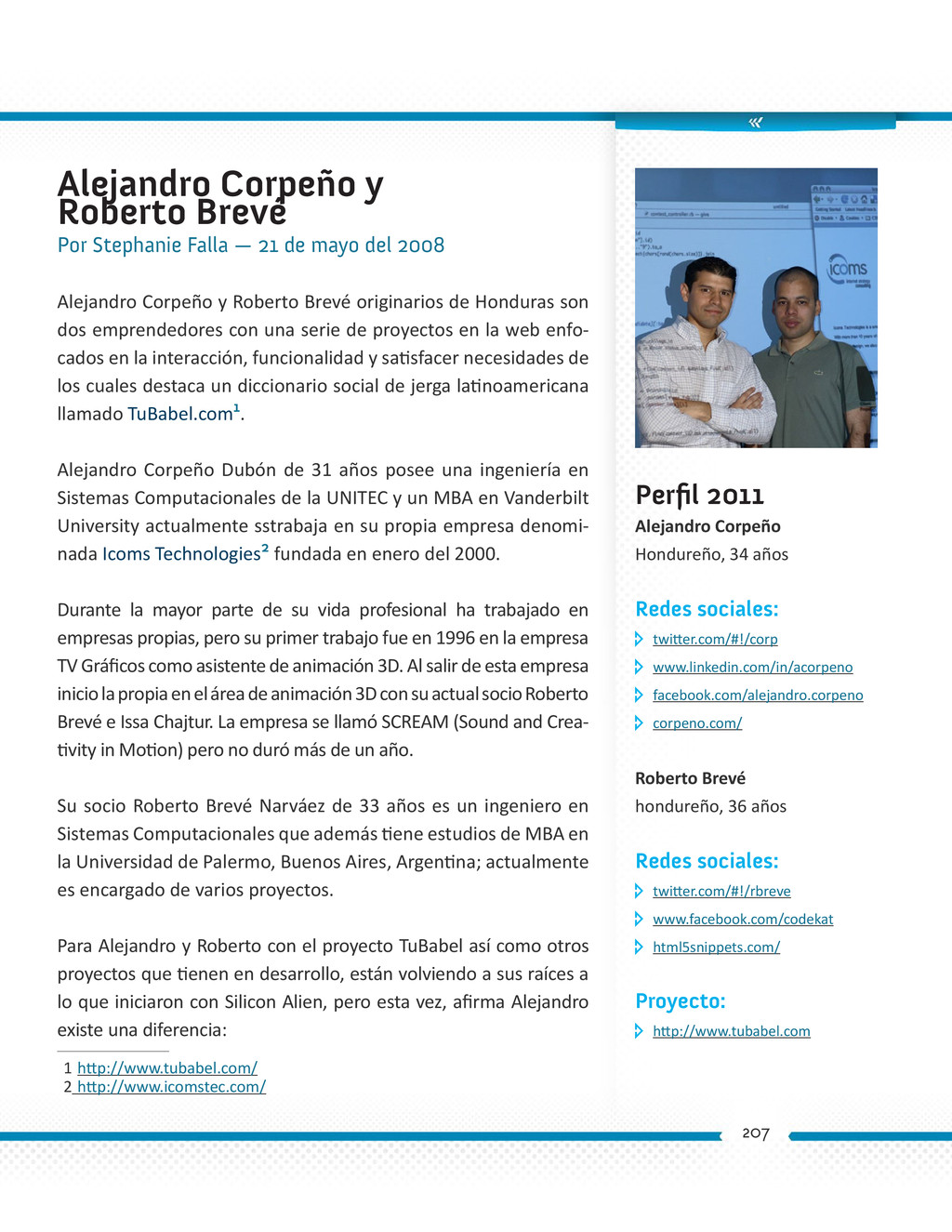 «

Alejandro Corpeño y Roberto Brevé

Por Stephanie Falla — 21 de mayo del 2008

Alejandro Corpeño y Roberto Brevé originarios de Honduras son dos emprendedores con una serie de proyectos en la web enfocados en la interacción, funcionalidad y satisfacer necesidades de los cuales destaca un diccionario social de jerga latinoamericana llamado TuBabel.com$^1$.

Alejandro Corpeño Dubón de 31 años posee una ingeniería en Sistemas Computacionales de la UNITEC y un MBA en Vanderbilt University actualmente sstrabaja en su propia empresa denominada Icoms Technologies$^2$ fundada en enero del 2000.

Durante la mayor parte de su vida profesional ha trabajado en empresas propias, pero su primer trabajo fue en 1996 en la empresa TV Gráficos como asistente de animación 3D. Al salir de esta empresa inicio la propia en el área de animación 3D con su actual socio Roberto Brevé e Issa Chajtur. La empresa se llamó SCREAM (Sound and Creativity in Motion) pero no duró más de un año.

Su socio Roberto Brevé Narváez de 33 años es un ingeniero en Sistemas Computacionales que además tiene estudios de MBA en la Universidad de Palermo, Buenos Aires, Argentina; actualmente es encargado de varios proyectos.

Para Alejandro y Roberto con el proyecto TuBabel así como otros proyectos que tienen en desarrollo, están volviendo a sus raíces a lo que iniciaron con Silicon Alien, pero esta vez, afirma Alejandro existe una diferencia:

1 http://www.tubabel.com/
2 http://www.icomstec.com/

icoms

Perfil 2011
Alejandro Corpeño
Hondureño, 34 años

Redes sociales:
twitter.com/#!/corp
www.linkedin.com/in/acorpeno
facebook.com/alejandro.corpeno
corpeno.com/

Roberto Brevé
hondureño, 36 años

Redes sociales:
twitter.com/#!/rbreve
www.facebook.com/codekat
html5snippets.com/

Proyecto:
http://www.tubabel.com

207